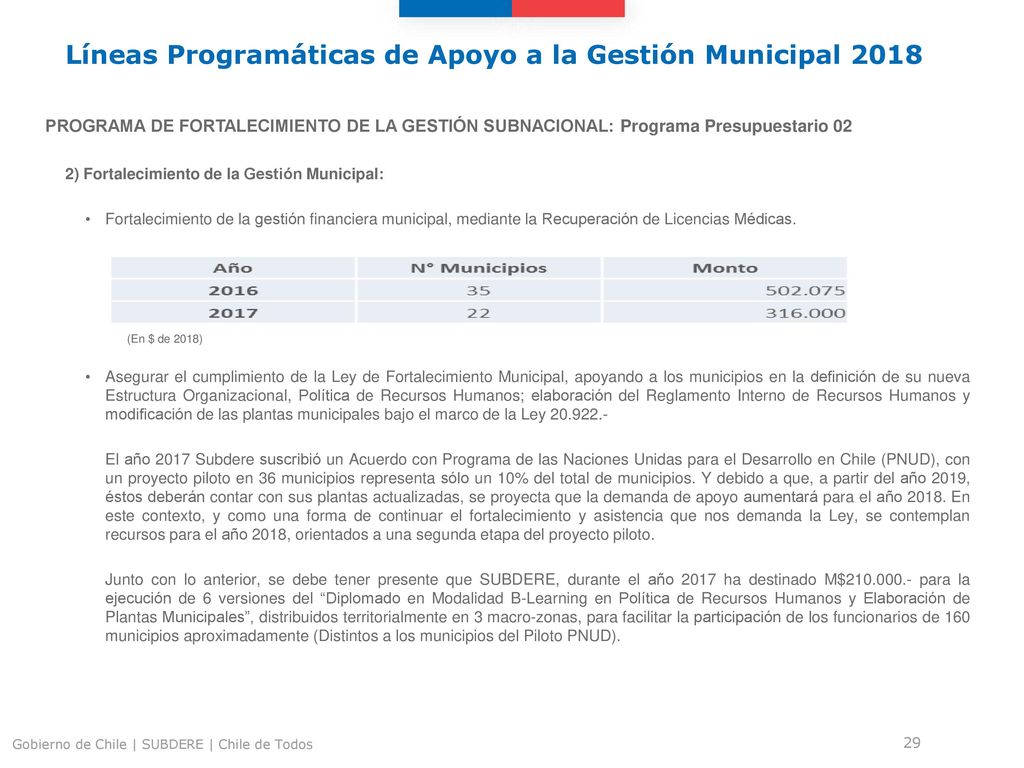 Líneas Programáticas de Apoyo a la Gestión Municipal 2018

PROGRAMA DE FORTALECIMIENTO DE LA GESTIÓN SUBNACIONAL: Programa Presupuestario 02

2) Fortalecimiento de la Gestión Municipal:

• Fortalecimiento de la gestión financiera municipal, mediante la Recuperación de Licencias Médicas.

| Año | N° Municipios | Monto |
|---|---|---|
| 2016 | 35 | 502.075 |
| 2017 | 22 | 316.000 |

(En $ de 2018)

• Asegurar el cumplimiento de la Ley de Fortalecimiento Municipal, apoyando a los municipios en la definición de su nueva Estructura Organizacional, Política de Recursos Humanos; elaboración del Reglamento Interno de Recursos Humanos y modificación de las plantas municipales bajo el marco de la Ley 20.922.-

El año 2017 Subdere suscribió un Acuerdo con Programa de las Naciones Unidas para el Desarrollo en Chile (PNUD), con un proyecto piloto en 36 municipios representa sólo un 10% del total de municipios. Y debido a que, a partir del año 2019, éstos deberán contar con sus plantas actualizadas, se proyecta que la demanda de apoyo aumentará para el año 2018. En este contexto, y como una forma de continuar el fortalecimiento y asistencia que nos demanda la Ley, se contemplan recursos para el año 2018, orientados a una segunda etapa del proyecto piloto.

Junto con lo anterior, se debe tener presente que SUBDERE, durante el año 2017 ha destinado M$210.000.- para la ejecución de 6 versiones del “Diplomado en Modalidad B-Learning en Política de Recursos Humanos y Elaboración de Plantas Municipales”, distribuidos territorialmente en 3 macro-zonas, para facilitar la participación de los funcionarios de 160 municipios aproximadamente (Distintos a los municipios del Piloto PNUD).

Gobierno de Chile | SUBDERE | Chile de Todos

29